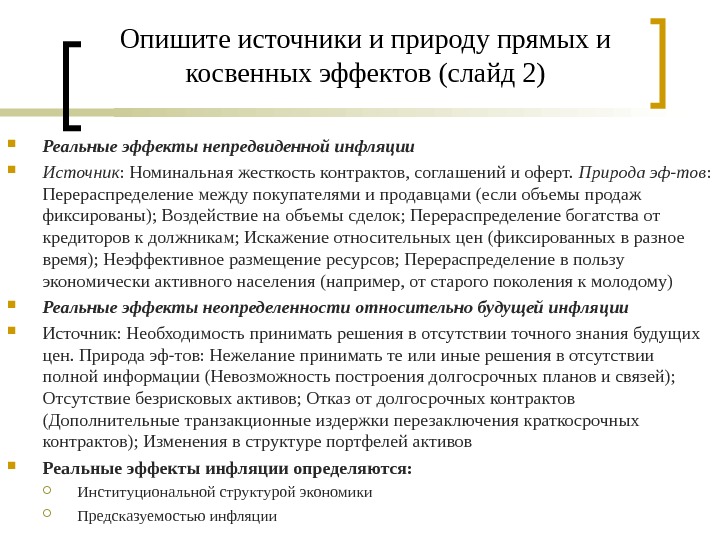 Опишите источники и природу прямых и косвенных эффектов (слайд 2)

Реальные эффекты непредвиденной инфляции

Источник: Номинальная жесткость контрактов, соглашений и оферт. Природа эф-тов: Перераспределение между покупателями и продавцами (если объемы продаж фиксированы); Воздействие на объемы сделок; Перераспределение богатства от кредиторов к должникам; Искажение относительных цен (фиксированных в разное время); Неэффективное размещение ресурсов; Перераспределение в пользу экономически активного населения (например, от старого поколения к молодому)

Реальные эффекты неопределенности относительно будущей инфляции

Источник: Необходимость принимать решения в отсутствии точного знания будущих цен. Природа эф-тов: Нежелание принимать те или иные решения в отсутствии полной информации (Невозможность построения долгосрочных планов и связей); Отсутствие безрисковых активов; Отказ от долгосрочных контрактов (Дополнительные транзакционные издержки перезаключения краткосрочных контрактов); Изменения в структуре портфелей активов

Реальные эффекты инфляции определяются:

Институциональной структурой экономики

Предсказуемостью инфляции